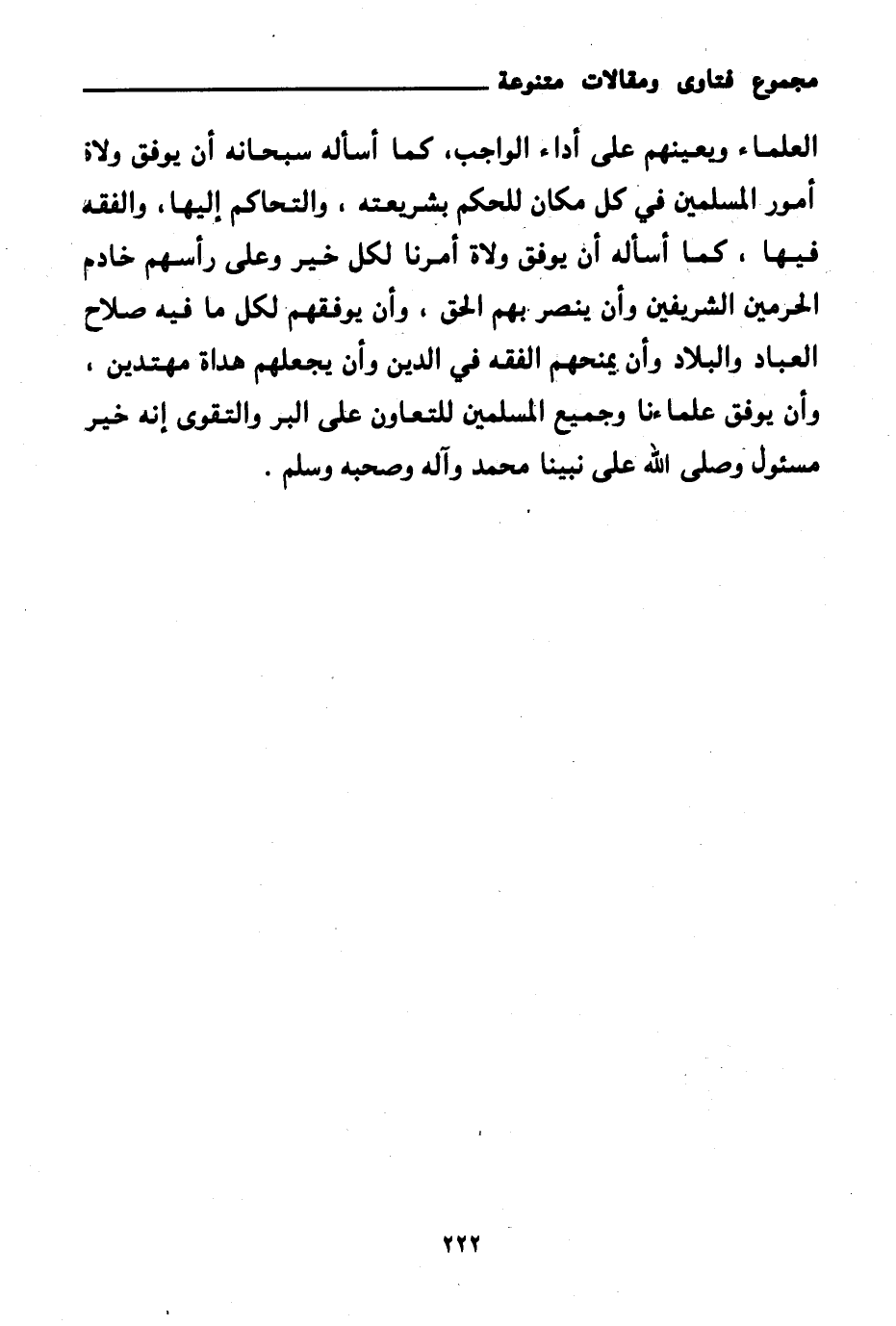 مجموع فتاوى ومقالات متنوعة

العلماء ويعينهم على أداء الواجب، كما أسأله سبحانه أن يوفق ولاة أمور المسلمين في كل مكان للحكم بشريعته ، والتحاكم إليها، والفقه فيها ، كما أسأله أن يوفق ولاة أمرنا لكل خير وعلى رأسهم خادم الحرمين الشريفين وأن ينصر بهم الحق ، وأن يوفقهم لكل ما فيه صلاح العباد والبلاد وأن يمنحهم الفقه في الدين وأن يجعلهم هداة مهتدين ، وأن يوفق علماءنا وجميع المسلمين للتعاون على البر والتقوى إنه خير مسئول وصلى الله على نبينا محمد وآله وصحبه وسلم .

٢٢٢